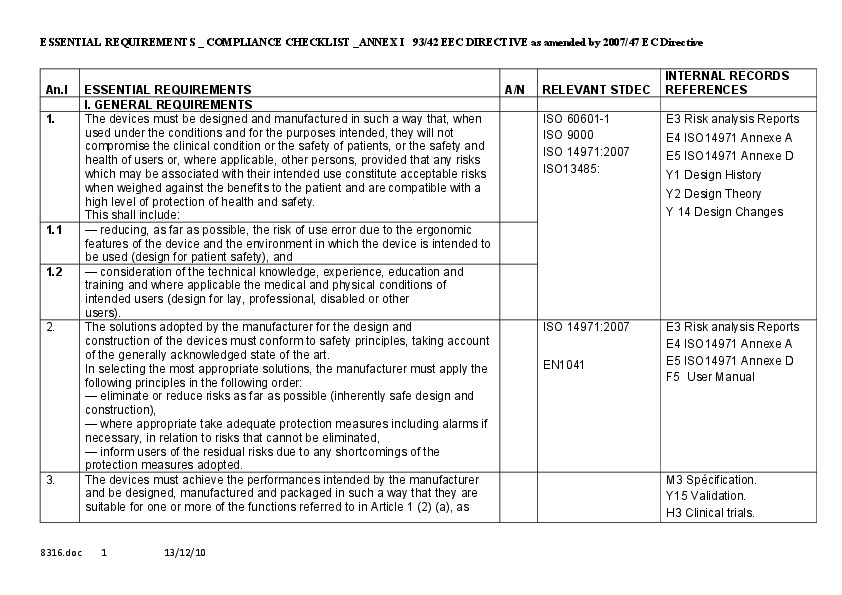 ESSENTIAL REQUIREMENTS _ COMPLIANCE CHECKLIST _ANNEX I 93/42 EEC DIRECTIVE as amended by 2007/47 EC Directive

| An.I | ESSENTIAL REQUIREMENTS | A/N | RELEVANT STDEC | INTERNAL RECORDS REFERENCES |
|---|---|---|---|---|
| | I. GENERAL REQUIREMENTS | | | |
| 1. | The devices must be designed and manufactured in such a way that, when used under the conditions and for the purposes intended, they will not compromise the clinical condition or the safety of patients, or the safety and health of users or, where applicable, other persons, provided that any risks which may be associated with their intended use constitute acceptable risks when weighed against the benefits to the patient and are compatible with a high level of protection of health and safety. This shall include: | | ISO 60601-1 ISO 9000 ISO 14971:2007 ISO13485: | E3 Risk analysis Reports E4 ISO14971 Annexe A E5 ISO14971 Annexe D Y1 Design History Y2 Design Theory Y 14 Design Changes |
| 1.1 | — reducing, as far as possible, the risk of use error due to the ergonomic features of the device and the environment in which the device is intended to be used (design for patient safety), and | | | |
| 1.2 | — consideration of the technical knowledge, experience, education and training and where applicable the medical and physical conditions of intended users (design for lay, professional, disabled or other users). | | | |
| 2. | The solutions adopted by the manufacturer for the design and construction of the devices must conform to safety principles, taking account of the generally acknowledged state of the art. In selecting the most appropriate solutions, the manufacturer must apply the following principles in the following order: — eliminate or reduce risks as far as possible (inherently safe design and construction), — where appropriate take adequate protection measures including alarms if necessary, in relation to risks that cannot be eliminated, — inform users of the residual risks due to any shortcomings of the protection measures adopted. | | ISO 14971:2007 EN1041 | E3 Risk analysis Reports E4 ISO14971 Annexe A E5 ISO14971 Annexe D F5 User Manual |
| 3. | The devices must achieve the performances intended by the manufacturer and be designed, manufactured and packaged in such a way that they are suitable for one or more of the functions referred to in Article 1 (2) (a), as | | | M3 Spécification. Y15 Validation. H3 Clinical trials. |

8316.doc 1 13/12/10